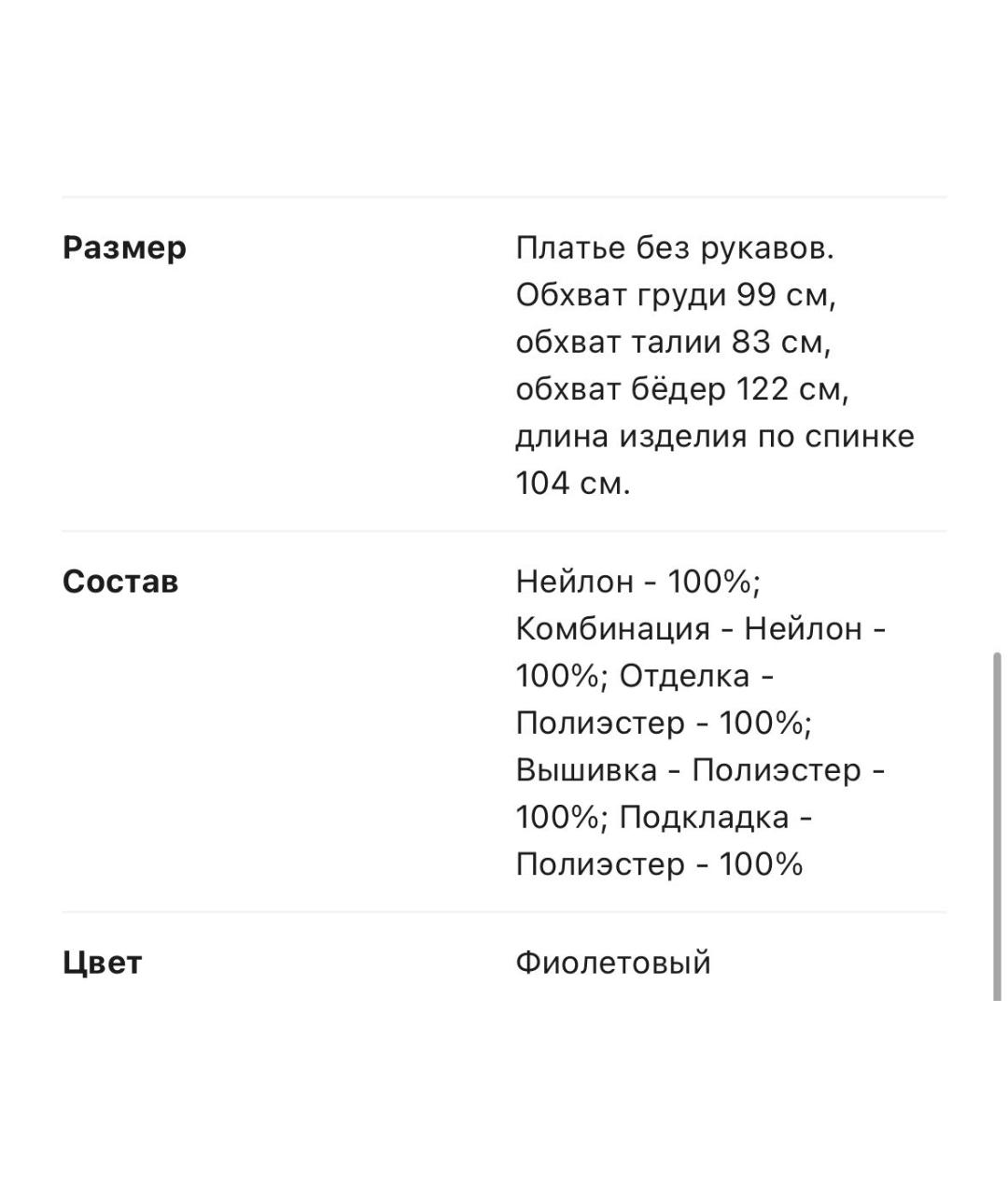 | | |
|---|---|
| **Размер** | Платье без рукавов. Обхват груди 99 см, обхват талии 83 см, обхват бёдер 122 см, длина изделия по спинке 104 см. |
| **Состав** | Нейлон - 100%; Комбинация - Нейлон - 100%; Отделка - Полиэстер - 100%; Вышивка - Полиэстер - 100%; Подкладка - Полиэстер - 100% |
| **Цвет** | Фиолетовый |